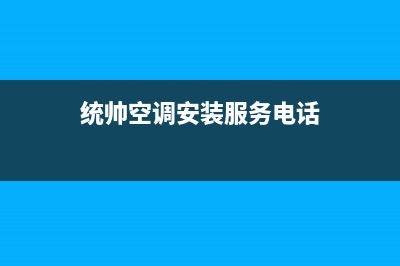 统帅空调安装服务电话